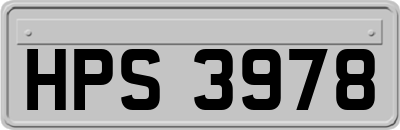 HPS 3978